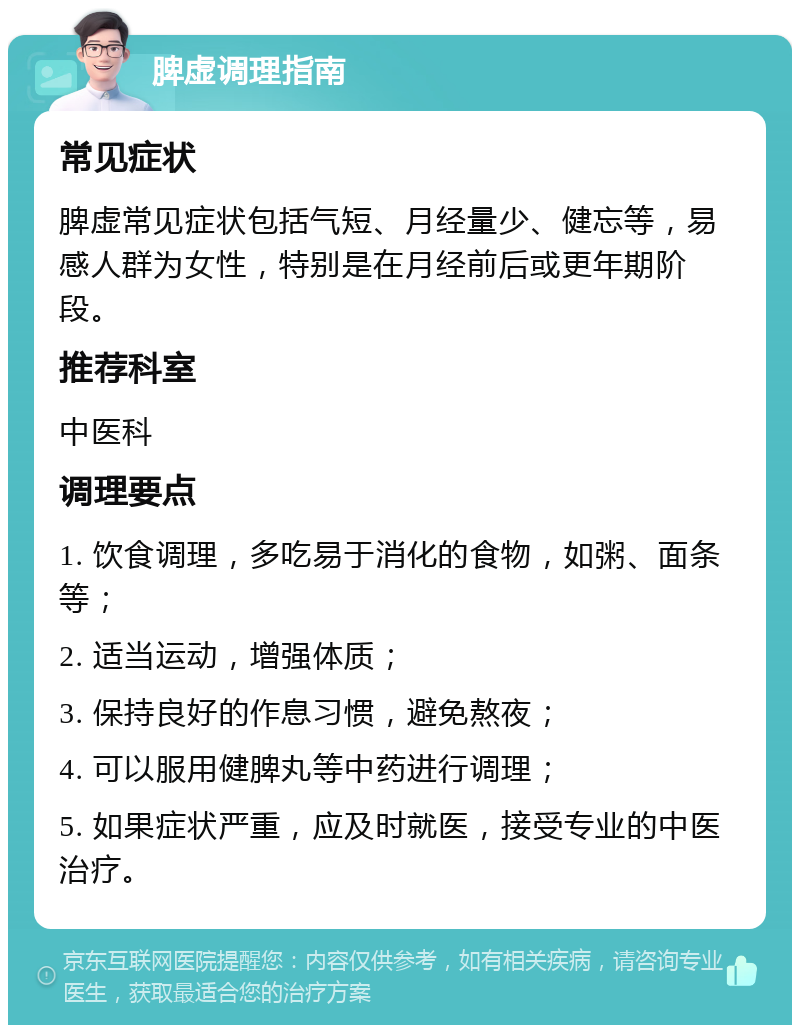 脾虚调理指南

常见症状

脾虚常见症状包括气短、月经量少、健忘等，易感人群为女性，特别是在月经前后或更年期阶段。

推荐科室

中医科

调理要点

1. 饮食调理，多吃易于消化的食物，如粥、面条等；

2. 适当运动，增强体质；

3. 保持良好的作息习惯，避免熬夜；

4. 可以服用健脾丸等中药进行调理；

5. 如果症状严重，应及时就医，接受专业的中医治疗。

京东互联网医院提醒您：内容仅供参考，如有相关疾病，请咨询专业医生，获取最适合您的治疗方案